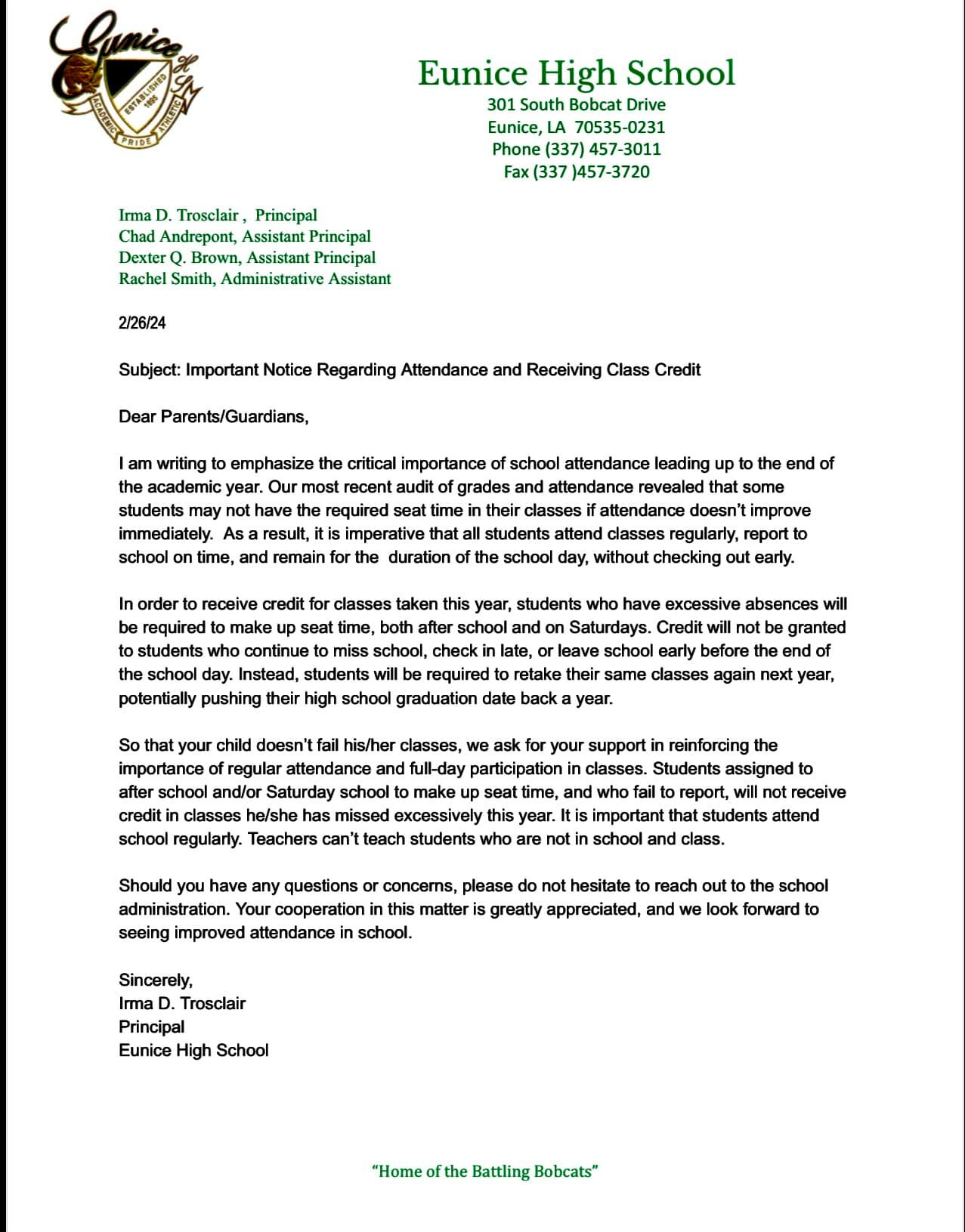 Eunice
HS
ESTABLISHED 1895
ACADEMIC PRIDE ATHLETIC

Eunice High School
301 South Bobcat Drive
Eunice, LA 70535-0231
Phone (337) 457-3011
Fax (337 )457-3720

Irma D. Trosclair , Principal
Chad Andrepont, Assistant Principal
Dexter Q. Brown, Assistant Principal
Rachel Smith, Administrative Assistant

2/26/24

Subject: Important Notice Regarding Attendance and Receiving Class Credit

Dear Parents/Guardians,

I am writing to emphasize the critical importance of school attendance leading up to the end of the academic year. Our most recent audit of grades and attendance revealed that some students may not have the required seat time in their classes if attendance doesn't improve immediately. As a result, it is imperative that all students attend classes regularly, report to school on time, and remain for the duration of the school day, without checking out early.

In order to receive credit for classes taken this year, students who have excessive absences will be required to make up seat time, both after school and on Saturdays. Credit will not be granted to students who continue to miss school, check in late, or leave school early before the end of the school day. Instead, students will be required to retake their same classes again next year, potentially pushing their high school graduation date back a year.

So that your child doesn't fail his/her classes, we ask for your support in reinforcing the importance of regular attendance and full-day participation in classes. Students assigned to after school and/or Saturday school to make up seat time, and who fail to report, will not receive credit in classes he/she has missed excessively this year. It is important that students attend school regularly. Teachers can't teach students who are not in school and class.

Should you have any questions or concerns, please do not hesitate to reach out to the school administration. Your cooperation in this matter is greatly appreciated, and we look forward to seeing improved attendance in school.

Sincerely,
Irma D. Trosclair
Principal
Eunice High School

"Home of the Battling Bobcats"